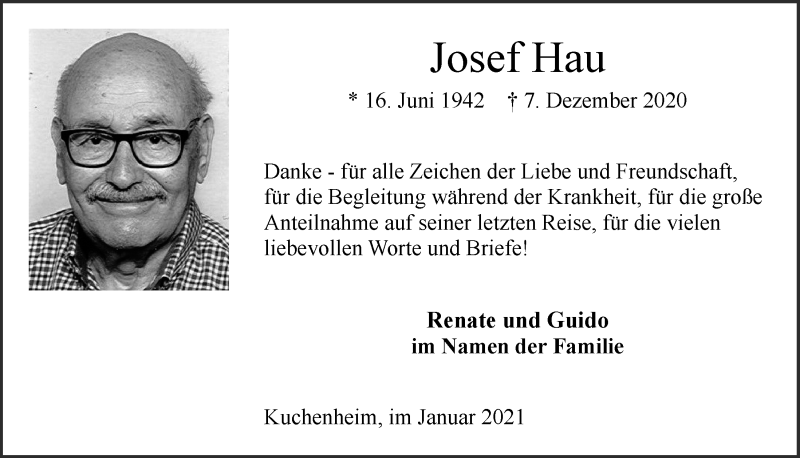 Josef Hau

* 16. Juni 1942 † 7. Dezember 2020

Danke - für alle Zeichen der Liebe und Freundschaft, für die Begleitung während der Krankheit, für die große Anteilnahme auf seiner letzten Reise, für die vielen liebevollen Worte und Briefe!

Renate und Guido
im Namen der Familie

Kuchenheim, im Januar 2021